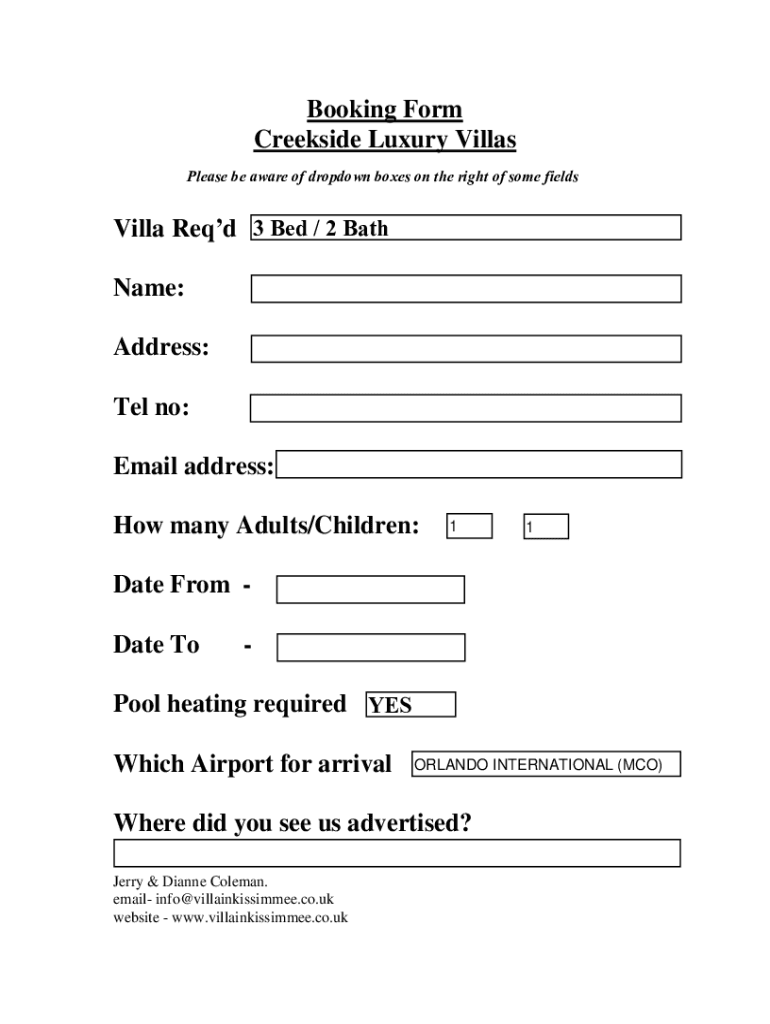 Booking Form
Creekside Luxury Villas

Please be aware of dropdown boxes on the right of some fields

Villa Req'd 3 Bed / 2 Bath

Name:

Address:

Tel no:

Email address:

How many Adults/Children: 1 1

Date From -

Date To -

Pool heating required YES

Which Airport for arrival ORLANDO INTERNATIONAL (MCO)

Where did you see us advertised?

Jerry & Dianne Coleman.
email- info@villainkissimmee.co.uk
website - www.villainkissimmee.co.uk